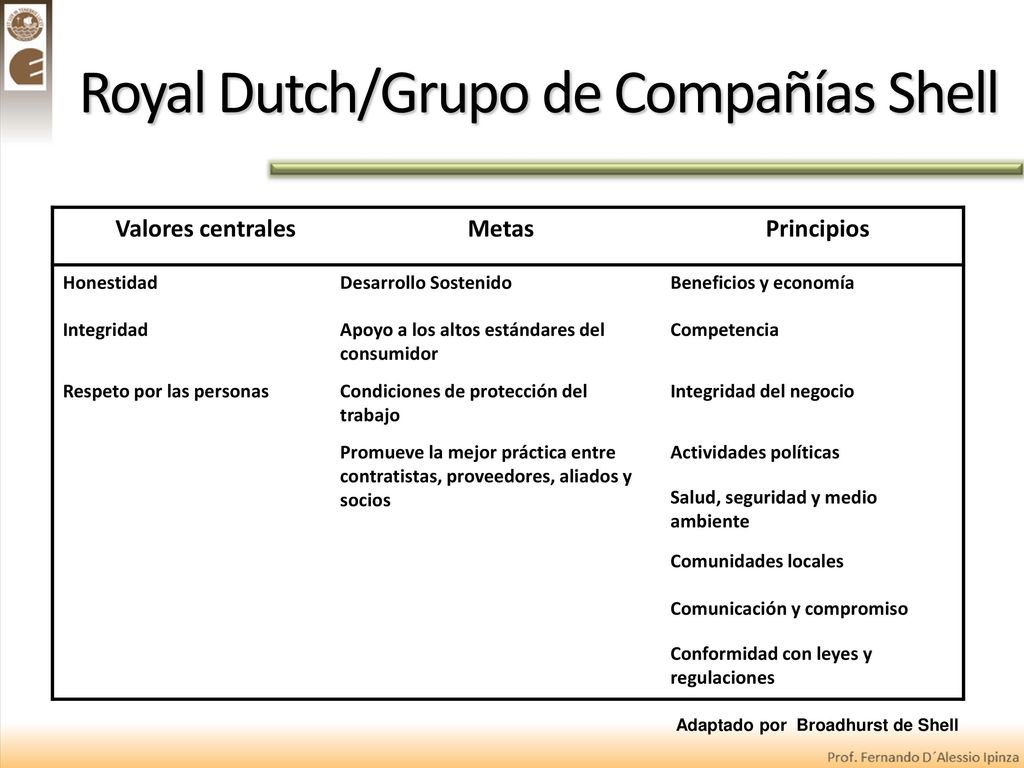 Royal Dutch/Grupo de Compañías Shell

| Valores centrales | Metas | Principios |
|---|---|---|
| Honestidad | Desarrollo Sostenido | Beneficios y economía |
| Integridad | Apoyo a los altos estándares del consumidor | Competencia |
| Respeto por las personas | Condiciones de protección del trabajo | Integridad del negocio |
| | Promueve la mejor práctica entre contratistas, proveedores, aliados y socios | Actividades políticas |
| | | Salud, seguridad y medio ambiente |
| | | Comunidades locales |
| | | Comunicación y compromiso |
| | | Conformidad con leyes y regulaciones |

Adaptado por Broadhurst de Shell

Prof. Fernando D´Alessio Ipinza